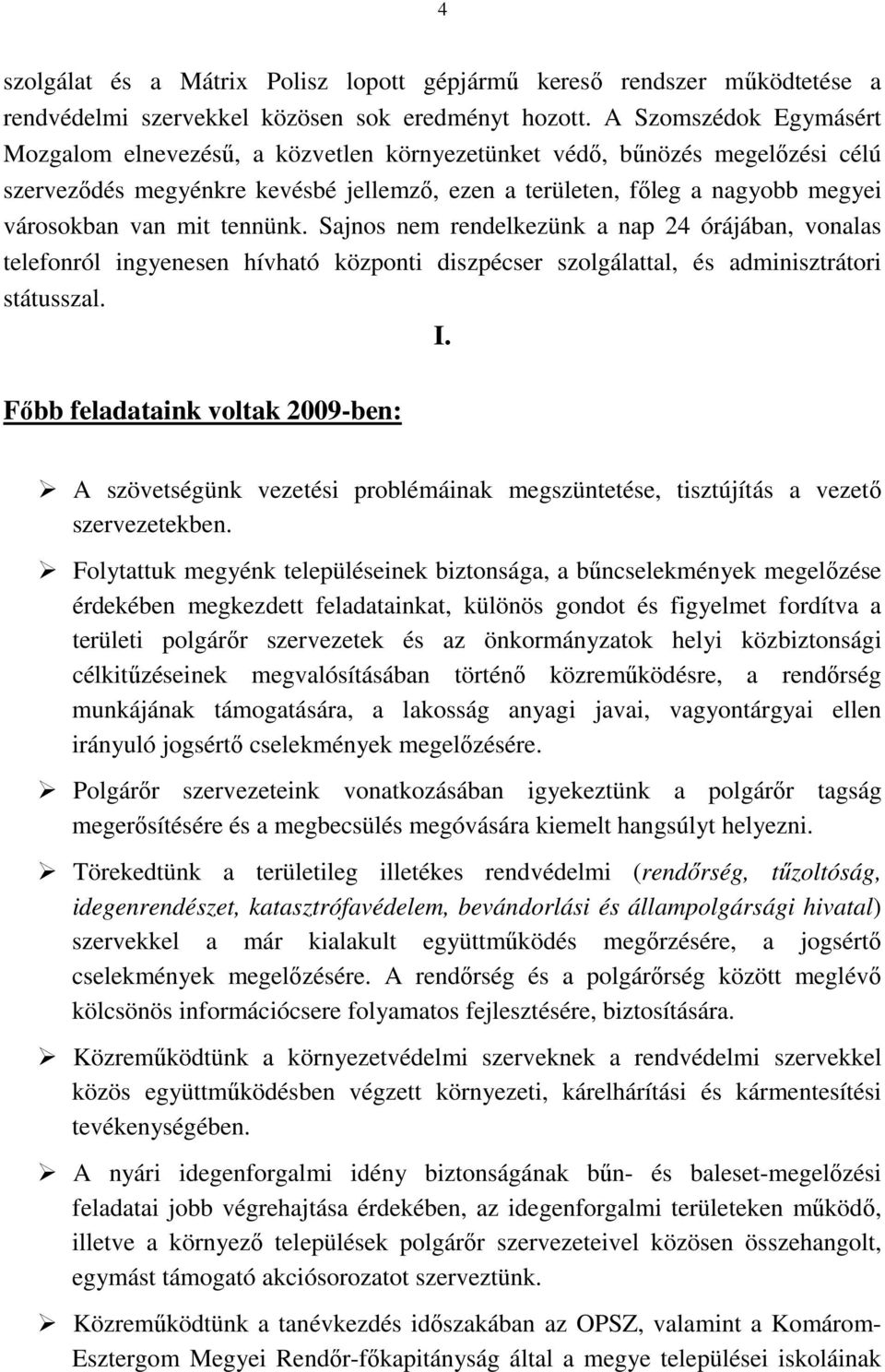 4

szolgálat és a Mátrix Polisz lopott gépjármű kereső rendszer működtetése a rendvédelmi szervekkel közösen sok eredményt hozott. A Szomszédok Egymásért Mozgalom elnevezésű, a közvetlen környezetünket védő, bűnözés megelőzési célú szerveződés megyénkre kevésbé jellemző, ezen a területen, főleg a nagyobb megyei városokban van mit tennünk. Sajnos nem rendelkezünk a nap 24 órájában, vonalas telefonról ingyenesen hívható központi diszpécser szolgálattal, és adminisztrátori státusszal.

I.

Főbb feladataink voltak 2009-ben:

➢ A szövetségünk vezetési problémáinak megszüntetése, tisztújítás a vezető szervezetekben.

➢ Folytattuk megyénk településeinek biztonsága, a bűncselekmények megelőzése érdekében megkezdett feladatainkat, különös gondot és figyelmet fordítva a területi polgárőr szervezetek és az önkormányzatok helyi közbiztonsági célkitűzéseinek megvalósításában történő közreműködésre, a rendőrség munkájának támogatására, a lakosság anyagi javai, vagyontárgyai ellen irányuló jogsértő cselekmények megelőzésére.

➢ Polgárőr szervezeteink vonatkozásában igyekeztünk a polgárőr tagság megerősítésére és a megbecsülés megóvására kiemelt hangsúlyt helyezni.

➢ Törekedtünk a területileg illetékes rendvédelmi (rendőrség, tűzoltóság, idegenrendészet, katasztrófavédelem, bevándorlási és állampolgársági hivatal) szervekkel a már kialakult együttműködés megőrzésére, a jogsértő cselekmények megelőzésére. A rendőrség és a polgárőrség között meglévő kölcsönös információcsere folyamatos fejlesztésére, biztosítására.

➢ Közreműködtünk a környezetvédelmi szerveknek a rendvédelmi szervekkel közös együttműködésben végzett környezeti, kárelhárítási és kármentesítési tevékenységében.

➢ A nyári idegenforgalmi idény biztonságának bűn- és baleset-megelőzési feladatai jobb végrehajtása érdekében, az idegenforgalmi területeken működő, illetve a környező települések polgárőr szervezeteivel közösen összehangolt, egymást támogató akciósorozatot szerveztünk.

➢ Közreműködtünk a tanévkezdés időszakában az OPSZ, valamint a Komárom-Esztergom Megyei Rendőr-főkapitányság által a megye települései iskoláinak